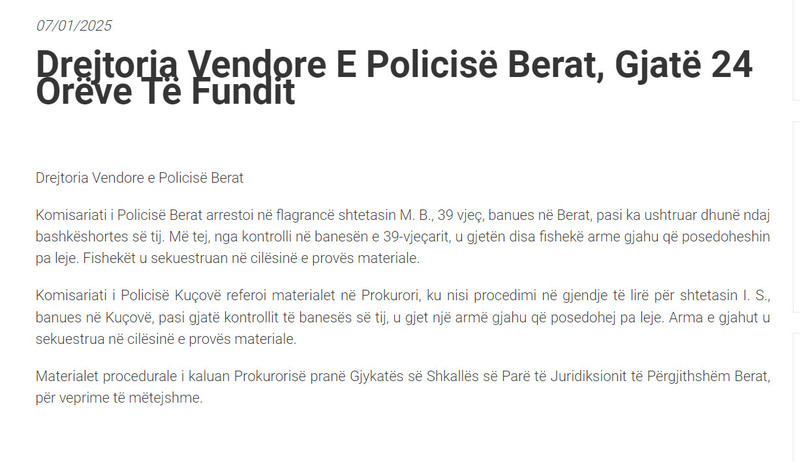 07/01/2025

Drejtoria Vendore E Policisë Berat, Gjatë 24 Orëve Të Fundit

Drejtoria Vendore e Policisë Berat

Komisariati i Policisë Berat arrestoi në flagrancë shtetasin M. B., 39 vjeç, banues në Berat, pasi ka ushtruar dhunë ndaj bashkëshortes së tij. Më tej, nga kontrolli në banesën e 39-vjeçarit, u gjetën disa fishekë arme gjahu që posedoheshin pa leje. Fishekët u sekuestruan në cilësinë e provës materiale.

Komisariati i Policisë Kuçovë referoi materialet në Prokurori, ku nisi procedimi në gjendje të lirë për shtetasin I. S., banues në Kuçovë, pasi gjatë kontrollit të banesës së tij, u gjet një armë gjahu që posedohej pa leje. Arma e gjahut u sekuestrua në cilësinë e provës materiale.

Materialet procedurale i kaluan Prokurorisë pranë Gjykatës së Shkallës së Parë të Juridiksionit të Përgjithshëm Berat, për veprime të mëtejshme.